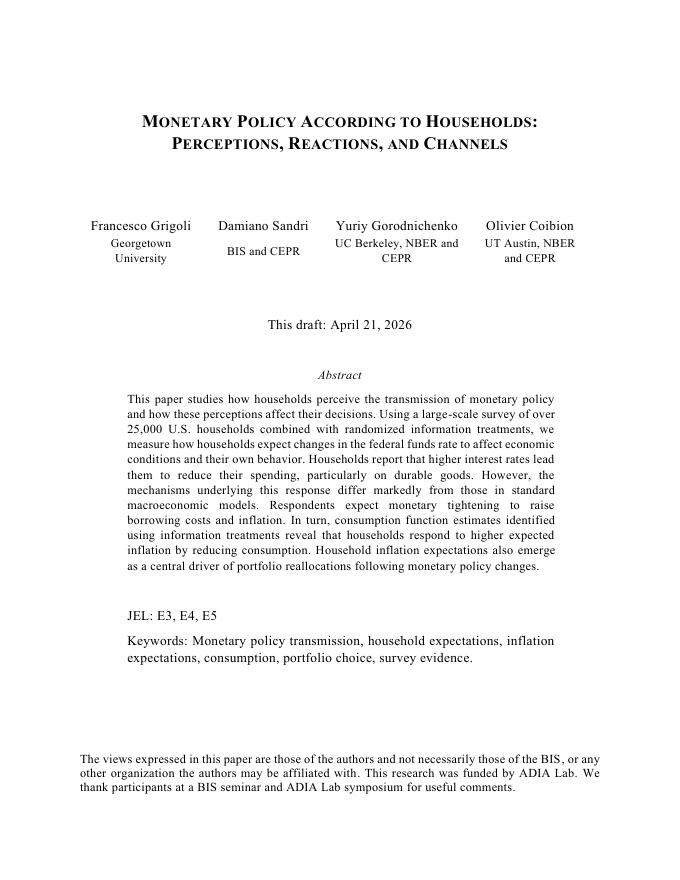 MONETARY POLICY ACCORDING TO HOUSEHOLDS: PERCEPTIONS, REACTIONS, AND CHANNELS

Francesco Grigoli
Georgetown University

Damiano Sandri
BIS and CEPR

Yuriy Gorodnichenko
UC Berkeley, NBER and CEPR

Olivier Coibion
UT Austin, NBER and CEPR

This draft: April 21, 2026

Abstract

This paper studies how households perceive the transmission of monetary policy and how these perceptions affect their decisions. Using a large-scale survey of over 25,000 U.S. households combined with randomized information treatments, we measure how households expect changes in the federal funds rate to affect economic conditions and their own behavior. Households report that higher interest rates lead them to reduce their spending, particularly on durable goods. However, the mechanisms underlying this response differ markedly from those in standard macroeconomic models. Respondents expect monetary tightening to raise borrowing costs and inflation. In turn, consumption function estimates identified using information treatments reveal that households respond to higher expected inflation by reducing consumption. Household inflation expectations also emerge as a central driver of portfolio reallocations following monetary policy changes.

JEL: E3, E4, E5

Keywords: Monetary policy transmission, household expectations, inflation expectations, consumption, portfolio choice, survey evidence.

The views expressed in this paper are those of the authors and not necessarily those of the BIS, or any other organization the authors may be affiliated with. This research was funded by ADIA Lab. We thank participants at a BIS seminar and ADIA Lab symposium for useful comments.